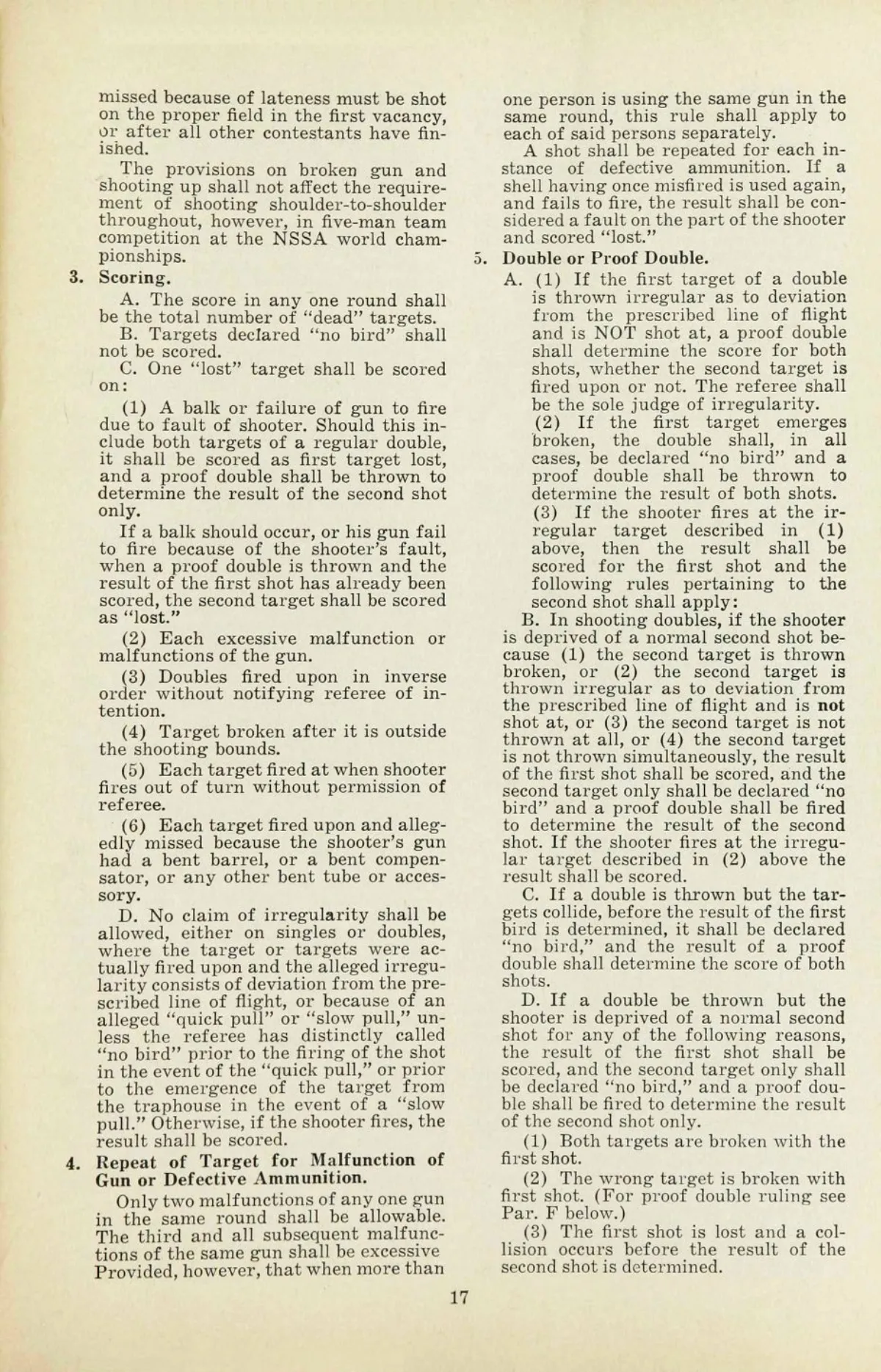 missed because of lateness must be shot on the proper field in the first vacancy, or after all other contestants have finished.

The provisions on broken gun and shooting up shall not affect the requirement of shooting shoulder-to-shoulder throughout, however, in five-man team competition at the NSSA world championships.

3. Scoring.

A. The score in any one round shall be the total number of "dead" targets.

B. Targets declared "no bird" shall not be scored.

C. One "lost" target shall be scored on:

(1) A balk or failure of gun to fire due to fault of shooter. Should this include both targets of a regular double, it shall be scored as first target lost, and a proof double shall be thrown to determine the result of the second shot only.

If a balk should occur, or his gun fail to fire because of the shooter's fault, when a proof double is thrown and the result of the first shot has already been scored, the second target shall be scored as "lost."

(2) Each excessive malfunction or malfunctions of the gun.

(3) Doubles fired upon in inverse order without notifying referee of intention.

(4) Target broken after it is outside the shooting bounds.

(5) Each target fired at when shooter fires out of turn without permission of referee.

(6) Each target fired upon and allegedly missed because the shooter's gun had a bent barrel, or a bent compensator, or any other bent tube or accessory.

D. No claim of irregularity shall be allowed, either on singles or doubles, where the target or targets were actually fired upon and the alleged irregularity consists of deviation from the prescribed line of flight, or because of an alleged "quick pull" or "slow pull," unless the referee has distinctly called "no bird" prior to the firing of the shot in the event of the "quick pull," or prior to the emergence of the target from the traphouse in the event of a "slow pull." Otherwise, if the shooter fires, the result shall be scored.

4. Repeat of Target for Malfunction of Gun or Defective Ammunition.

Only two malfunctions of any one gun in the same round shall be allowable. The third and all subsequent malfunctions of the same gun shall be excessive Provided, however, that when more than one person is using the same gun in the same round, this rule shall apply to each of said persons separately.

A shot shall be repeated for each instance of defective ammunition. If a shell having once misfired is used again, and fails to fire, the result shall be considered a fault on the part of the shooter and scored "lost."

5. Double or Proof Double.

A. (1) If the first target of a double is thrown irregular as to deviation from the prescribed line of flight and is NOT shot at, a proof double shall determine the score for both shots, whether the second target is fired upon or not. The referee shall be the sole judge of irregularity.

(2) If the first target emerges broken, the double shall, in all cases, be declared "no bird" and a proof double shall be thrown to determine the result of both shots.

(3) If the shooter fires at the irregular target described in (1) above, then the result shall be scored for the first shot and the following rules pertaining to the second shot shall apply:

B. In shooting doubles, if the shooter is deprived of a normal second shot because (1) the second target is thrown broken, or (2) the second target is thrown irregular as to deviation from the prescribed line of flight and is not shot at, or (3) the second target is not thrown at all, or (4) the second target is not thrown simultaneously, the result of the first shot shall be scored, and the second target only shall be declared "no bird" and a proof double shall be fired to determine the result of the second shot. If the shooter fires at the irregular target described in (2) above the result shall be scored.

C. If a double is thrown but the targets collide, before the result of the first bird is determined, it shall be declared "no bird," and the result of a proof double shall determine the score of both shots.

D. If a double be thrown but the shooter is deprived of a normal second shot for any of the following reasons, the result of the first shot shall be scored, and the second target only shall be declared "no bird," and a proof double shall be fired to determine the result of the second shot only.

(1) Both targets are broken with the first shot.

(2) The wrong target is broken with first shot. (For proof double ruling see Par. F below.)

(3) The first shot is lost and a collision occurs before the result of the second shot is determined.

17